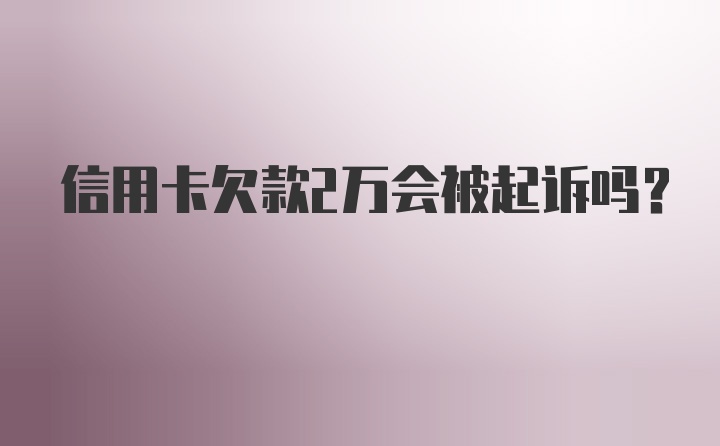 信用卡欠款2万会被起诉吗?